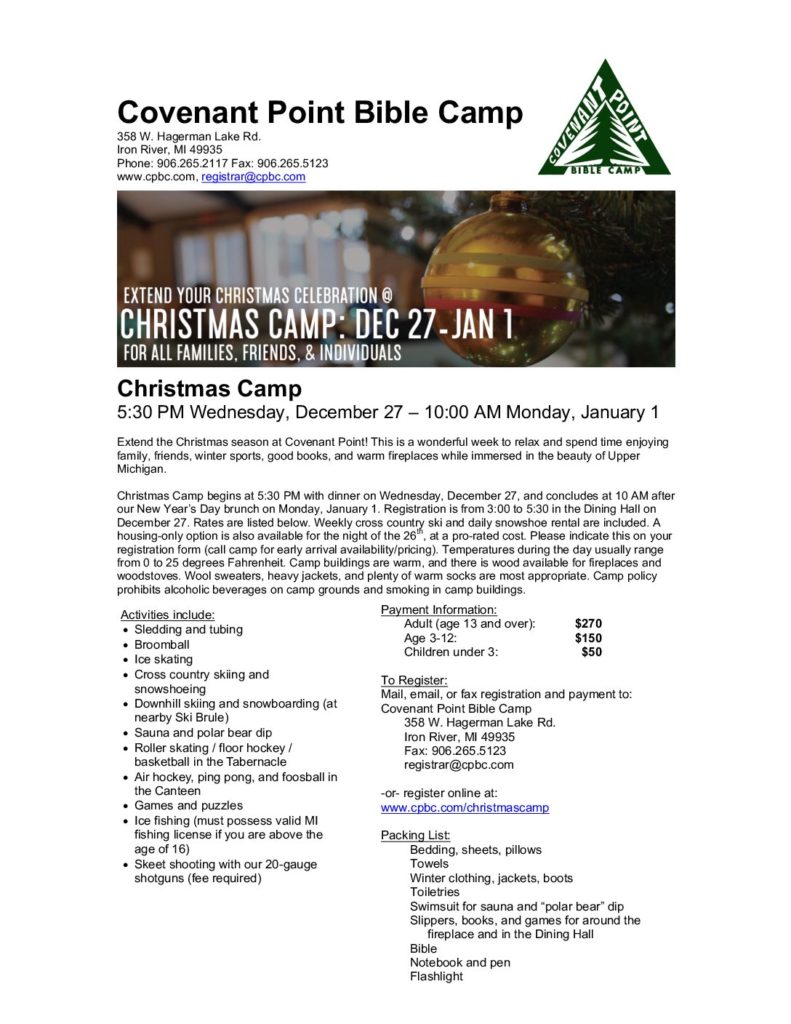 Covenant Point Bible Camp
358 W. Hagerman Lake Rd.
Iron River, MI 49935
Phone: 906.265.2117 Fax: 906.265.5123
www.cpbc.com, registrar@cpbc.com

COVENANT POINT
BIBLE CAMP

EXTEND YOUR CHRISTMAS CELEBRATION @
CHRISTMAS CAMP: DEC 27-JAN 1
FOR ALL FAMILIES, FRIENDS, & INDIVIDUALS

Christmas Camp
5:30 PM Wednesday, December 27 – 10:00 AM Monday, January 1

Extend the Christmas season at Covenant Point! This is a wonderful week to relax and spend time enjoying family, friends, winter sports, good books, and warm fireplaces while immersed in the beauty of Upper Michigan.

Christmas Camp begins at 5:30 PM with dinner on Wednesday, December 27, and concludes at 10 AM after our New Year's Day brunch on Monday, January 1. Registration is from 3:00 to 5:30 in the Dining Hall on December 27. Rates are listed below. Weekly cross country ski and daily snowshoe rental are included. A housing-only option is also available for the night of the 26$^{th}$, at a pro-rated cost. Please indicate this on your registration form (call camp for early arrival availability/pricing). Temperatures during the day usually range from 0 to 25 degrees Fahrenheit. Camp buildings are warm, and there is wood available for fireplaces and woodstoves. Wool sweaters, heavy jackets, and plenty of warm socks are most appropriate. Camp policy prohibits alcoholic beverages on camp grounds and smoking in camp buildings.

Activities include:
• Sledding and tubing
• Broomball
• Ice skating
• Cross country skiing and snowshoeing
• Downhill skiing and snowboarding (at nearby Ski Brule)
• Sauna and polar bear dip
• Roller skating / floor hockey / basketball in the Tabernacle
• Air hockey, ping pong, and foosball in the Canteen
• Games and puzzles
• Ice fishing (must possess valid MI fishing license if you are above the age of 16)
• Skeet shooting with our 20-gauge shotguns (fee required)

Payment Information:
Adult (age 13 and over): $270
Age 3-12: $150
Children under 3: $50

To Register:
Mail, email, or fax registration and payment to:
Covenant Point Bible Camp
358 W. Hagerman Lake Rd.
Iron River, MI 49935
Fax: 906.265.5123
registrar@cpbc.com

-or- register online at:
www.cpbc.com/christmascamp

Packing List:
Bedding, sheets, pillows
Towels
Winter clothing, jackets, boots
Toiletries
Swimsuit for sauna and "polar bear" dip
Slippers, books, and games for around the fireplace and in the Dining Hall
Bible
Notebook and pen
Flashlight